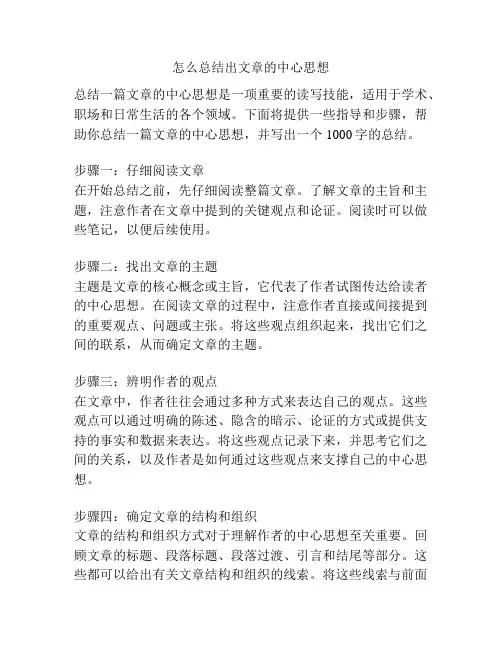 怎么总结出文章的中心思想

总结一篇文章的中心思想是一项重要的读写技能，适用于学术、职场和日常生活的各个领域。下面将提供一些指导和步骤，帮助你总结一篇文章的中心思想，并写出一个 1000 字的总结。

步骤一：仔细阅读文章
在开始总结之前，先仔细阅读整篇文章。了解文章的主旨和主题，注意作者在文章中提到的关键观点和论证。阅读时可以做些笔记，以便后续使用。

步骤二：找出文章的主题
主题是文章的核心概念或主旨，它代表了作者试图传达给读者的中心思想。在阅读文章的过程中，注意作者直接或间接提到的重要观点、问题或主张。将这些观点组织起来，找出它们之间的联系，从而确定文章的主题。

步骤三：辨明作者的观点
在文章中，作者往往会通过多种方式来表达自己的观点。这些观点可以通过明确的陈述、隐含的暗示、论证的方式或提供支持的事实和数据来表达。将这些观点记录下来，并思考它们之间的关系，以及作者是如何通过这些观点来支撑自己的中心思想。

步骤四：确定文章的结构和组织
文章的结构和组织方式对于理解作者的中心思想至关重要。回顾文章的标题、段落标题、段落过渡、引言和结尾等部分。这些都可以给出有关文章结构和组织的线索。将这些线索与前面